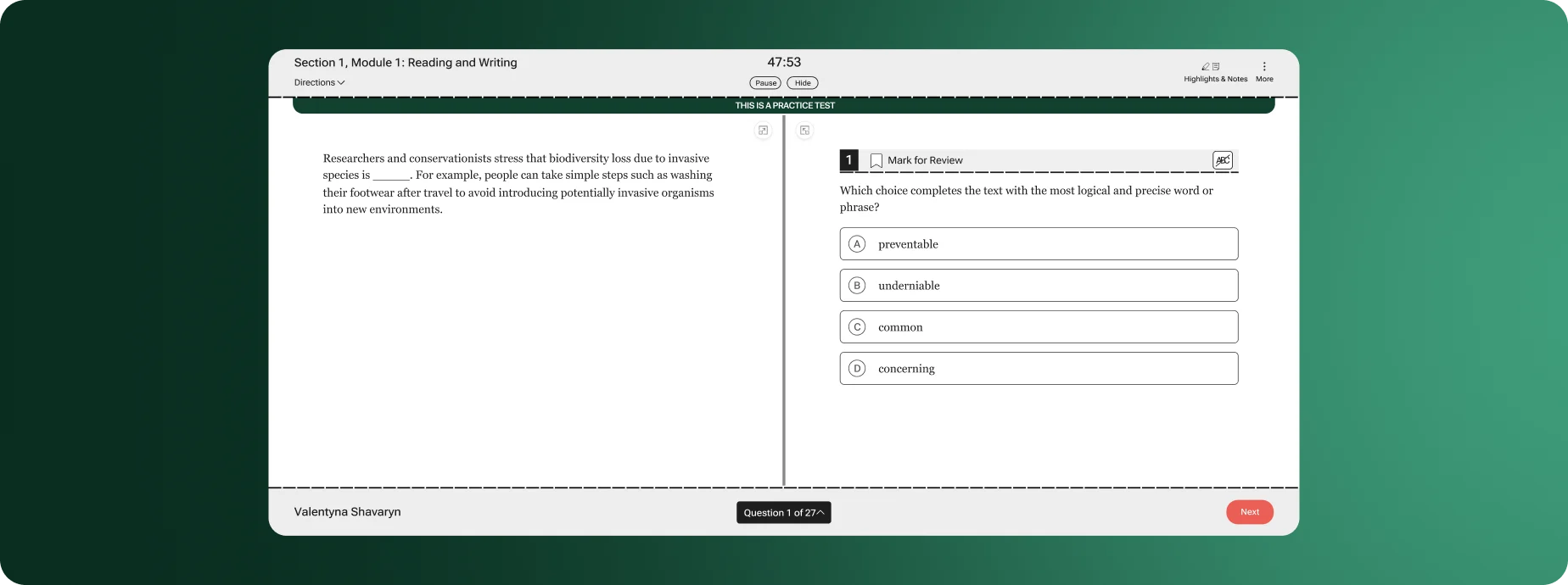 Section 1, Module 1: Reading and Writing

Directions

47:53

Pause Hide

Highlights & Notes More

THIS IS A PRACTICE TEST

Researchers and conservationists stress that biodiversity loss due to invasive species is ______. For example, people can take simple steps such as washing their footwear after travel to avoid introducing potentially invasive organisms into new environments.

1 Mark for Review

ABC

Which choice completes the text with the most logical and precise word or phrase?

A preventable

B underniable

C common

D concerning

Valentyna Shavaryn

Question 1 of 27

Next